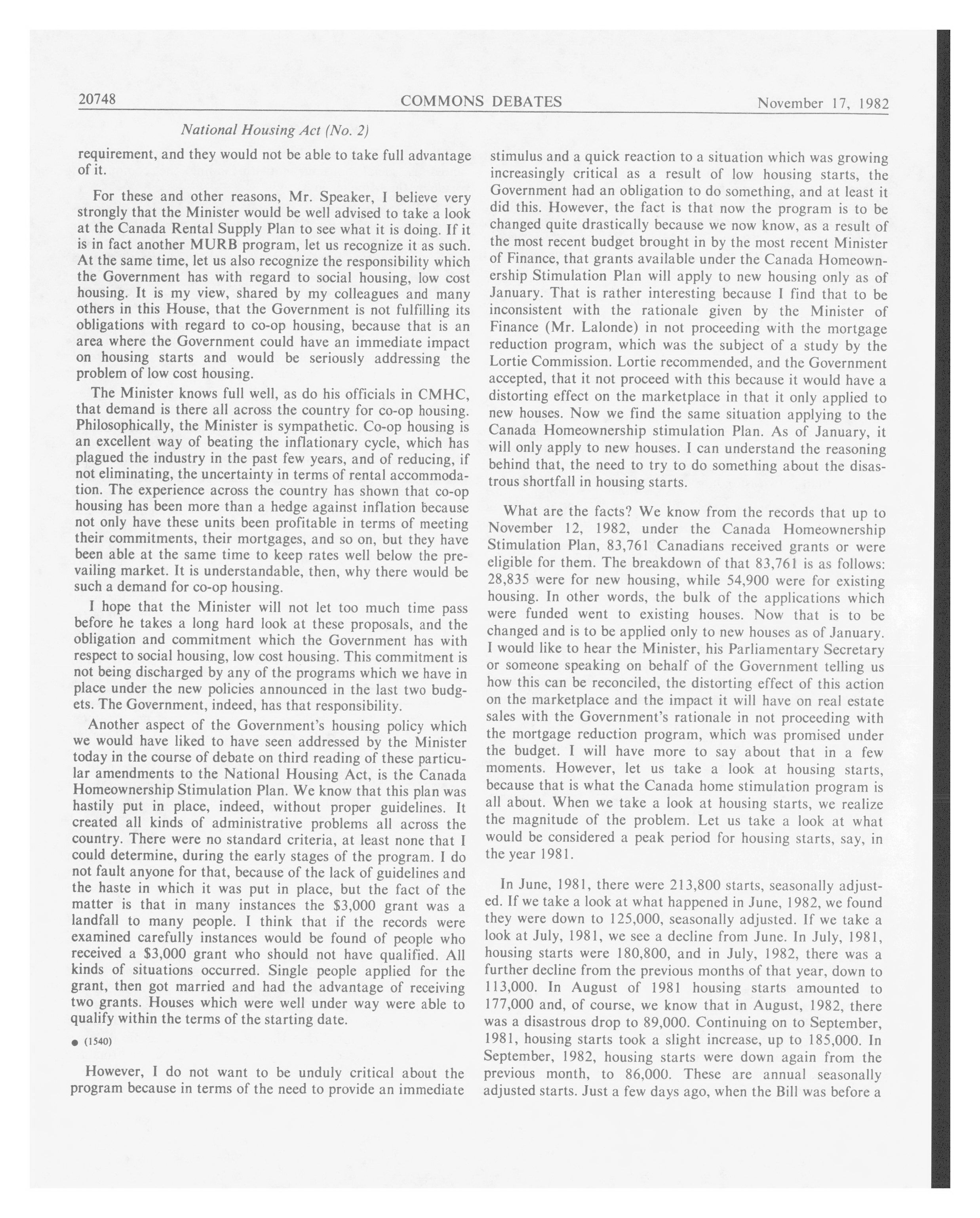 20748 COMMONS DEBATES November 17, 1982

National Housing Act (No. 2)

requirement, and they would not be able to take full advantage of it.

For these and other reasons, Mr. Speaker, I believe very strongly that the Minister would be well advised to take a look at the Canada Rental Supply Plan to see what it is doing. If it is in fact another MURB program, let us recognize it as such. At the same time, let us also recognize the responsibility which the Government has with regard to social housing, low cost housing. It is my view, shared by my colleagues and many others in this House, that the Government is not fulfilling its obligations with regard to co-op housing, because that is an area where the Government could have an immediate impact on housing starts and would be seriously addressing the problem of low cost housing.

The Minister knows full well, as do his officials in CMHC, that demand is there all across the country for co-op housing. Philosophically, the Minister is sympathetic. Co-op housing is an excellent way of beating the inflationary cycle, which has plagued the industry in the past few years, and of reducing, if not eliminating, the uncertainty in terms of rental accommodation. The experience across the country has shown that co-op housing has been more than a hedge against inflation because not only have these units been profitable in terms of meeting their commitments, their mortgages, and so on, but they have been able at the same time to keep rates well below the prevailing market. It is understandable, then, why there would be such a demand for co-op housing.

I hope that the Minister will not let too much time pass before he takes a long hard look at these proposals, and the obligation and commitment which the Government has with respect to social housing, low cost housing. This commitment is not being discharged by any of the programs which we have in place under the new policies announced in the last two budgets. The Government, indeed, has that responsibility.

Another aspect of the Government's housing policy which we would have liked to have seen addressed by the Minister today in the course of debate on third reading of these particular amendments to the National Housing Act, is the Canada Homeownership Stimulation Plan. We know that this plan was hastily put in place, indeed, without proper guidelines. It created all kinds of administrative problems all across the country. There were no standard criteria, at least none that I could determine, during the early stages of the program. I do not fault anyone for that, because of the lack of guidelines and the haste in which it was put in place, but the fact of the matter is that in many instances the $3,000 grant was a landfall to many people. I think that if the records were examined carefully instances would be found of people who received a $3,000 grant who should not have qualified. All kinds of situations occurred. Single people applied for the grant, then got married and had the advantage of receiving two grants. Houses which were well under way were able to qualify within the terms of the starting date.

● (1540)

However, I do not want to be unduly critical about the program because in terms of the need to provide an immediate stimulus and a quick reaction to a situation which was growing increasingly critical as a result of low housing starts, the Government had an obligation to do something, and at least it did this. However, the fact is that now the program is to be changed quite drastically because we now know, as a result of the most recent budget brought in by the most recent Minister of Finance, that grants available under the Canada Homeownership Stimulation Plan will apply to new housing only as of January. That is rather interesting because I find that to be inconsistent with the rationale given by the Minister of Finance (Mr. Lalonde) in not proceeding with the mortgage reduction program, which was the subject of a study by the Lortie Commission. Lortie recommended, and the Government accepted, that it not proceed with this because it would have a distorting effect on the marketplace in that it only applied to new houses. Now we find the same situation applying to the Canada Homeownership stimulation Plan. As of January, it will only apply to new houses. I can understand the reasoning behind that, the need to try to do something about the disastrous shortfall in housing starts.

What are the facts? We know from the records that up to November 12, 1982, under the Canada Homeownership Stimulation Plan, 83,761 Canadians received grants or were eligible for them. The breakdown of that 83,761 is as follows: 28,835 were for new housing, while 54,900 were for existing housing. In other words, the bulk of the applications which were funded went to existing houses. Now that is to be changed and is to be applied only to new houses as of January. I would like to hear the Minister, his Parliamentary Secretary or someone speaking on behalf of the Government telling us how this can be reconciled, the distorting effect of this action on the marketplace and the impact it will have on real estate sales with the Government's rationale in not proceeding with the mortgage reduction program, which was promised under the budget. I will have more to say about that in a few moments. However, let us take a look at housing starts, because that is what the Canada home stimulation program is all about. When we take a look at housing starts, we realize the magnitude of the problem. Let us take a look at what would be considered a peak period for housing starts, say, in the year 1981.

In June, 1981, there were 213,800 starts, seasonally adjusted. If we take a look at what happened in June, 1982, we found they were down to 125,000, seasonally adjusted. If we take a look at July, 1981, we see a decline from June. In July, 1981, housing starts were 180,800, and in July, 1982, there was a further decline from the previous months of that year, down to 113,000. In August of 1981 housing starts amounted to 177,000 and, of course, we know that in August, 1982, there was a disastrous drop to 89,000. Continuing on to September, 1981, housing starts took a slight increase, up to 185,000. In September, 1982, housing starts were down again from the previous month, to 86,000. These are annual seasonally adjusted starts. Just a few days ago, when the Bill was before a